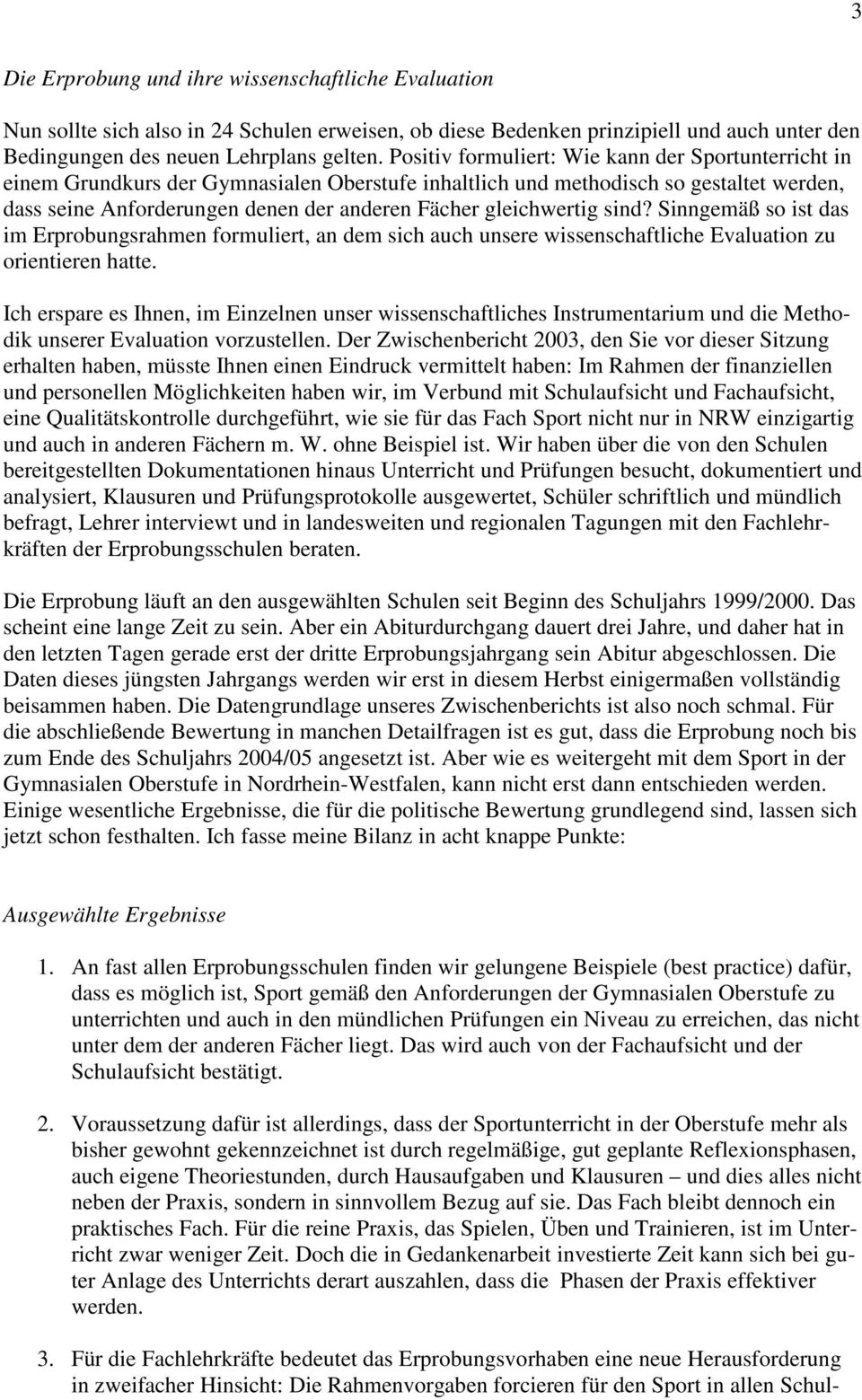 3

Die Erprobung und ihre wissenschaftliche Evaluation

Nun sollte sich also in 24 Schulen erweisen, ob diese Bedenken prinzipiell und auch unter den Bedingungen des neuen Lehrplans gelten. Positiv formuliert: Wie kann der Sportunterricht in einem Grundkurs der Gymnasialen Oberstufe inhaltlich und methodisch so gestaltet werden, dass seine Anforderungen denen der anderen Fächer gleichwertig sind? Sinngemäß so ist das im Erprobungsrahmen formuliert, an dem sich auch unsere wissenschaftliche Evaluation zu orientieren hatte.

Ich erspare es Ihnen, im Einzelnen unser wissenschaftliches Instrumentarium und die Methodik unserer Evaluation vorzustellen. Der Zwischenbericht 2003, den Sie vor dieser Sitzung erhalten haben, müsste Ihnen einen Eindruck vermittelt haben: Im Rahmen der finanziellen und personellen Möglichkeiten haben wir, im Verbund mit Schulaufsicht und Fachaufsicht, eine Qualitätskontrolle durchgeführt, wie sie für das Fach Sport nicht nur in NRW einzigartig und auch in anderen Fächern m. W. ohne Beispiel ist. Wir haben über die von den Schulen bereitgestellten Dokumentationen hinaus Unterricht und Prüfungen besucht, dokumentiert und analysiert, Klausuren und Prüfungsprotokolle ausgewertet, Schüler schriftlich und mündlich befragt, Lehrer interviewt und in landesweiten und regionalen Tagungen mit den Fachlehrkräften der Erprobungsschulen beraten.

Die Erprobung läuft an den ausgewählten Schulen seit Beginn des Schuljahrs 1999/2000. Das scheint eine lange Zeit zu sein. Aber ein Abiturdurchgang dauert drei Jahre, und daher hat in den letzten Tagen gerade erst der dritte Erprobungsjahrgang sein Abitur abgeschlossen. Die Daten dieses jüngsten Jahrgangs werden wir erst in diesem Herbst einigermaßen vollständig beisammen haben. Die Datengrundlage unseres Zwischenberichts ist also noch schmal. Für die abschließende Bewertung in manchen Detailfragen ist es gut, dass die Erprobung noch bis zum Ende des Schuljahrs 2004/05 angesetzt ist. Aber wie es weitergeht mit dem Sport in der Gymnasialen Oberstufe in Nordrhein-Westfalen, kann nicht erst dann entschieden werden. Einige wesentliche Ergebnisse, die für die politische Bewertung grundlegend sind, lassen sich jetzt schon festhalten. Ich fasse meine Bilanz in acht knappe Punkte:

Ausgewählte Ergebnisse

1. An fast allen Erprobungsschulen finden wir gelungene Beispiele (best practice) dafür, dass es möglich ist, Sport gemäß den Anforderungen der Gymnasialen Oberstufe zu unterrichten und auch in den mündlichen Prüfungen ein Niveau zu erreichen, das nicht unter dem der anderen Fächer liegt. Das wird auch von der Fachaufsicht und der Schulaufsicht bestätigt.

2. Voraussetzung dafür ist allerdings, dass der Sportunterricht in der Oberstufe mehr als bisher gewohnt gekennzeichnet ist durch regelmäßige, gut geplante Reflexionsphasen, auch eigene Theoriestunden, durch Hausaufgaben und Klausuren – und dies alles nicht neben der Praxis, sondern in sinnvollem Bezug auf sie. Das Fach bleibt dennoch ein praktisches Fach. Für die reine Praxis, das Spielen, Üben und Trainieren, ist im Unterricht zwar weniger Zeit. Doch die in Gedankenarbeit investierte Zeit kann sich bei guter Anlage des Unterrichts derart auszahlen, dass die Phasen der Praxis effektiver werden.

3. Für die Fachlehrkräfte bedeutet das Erprobungsvorhaben eine neue Herausforderung in zweifacher Hinsicht: Die Rahmenvorgaben forcieren für den Sport in allen Schul-